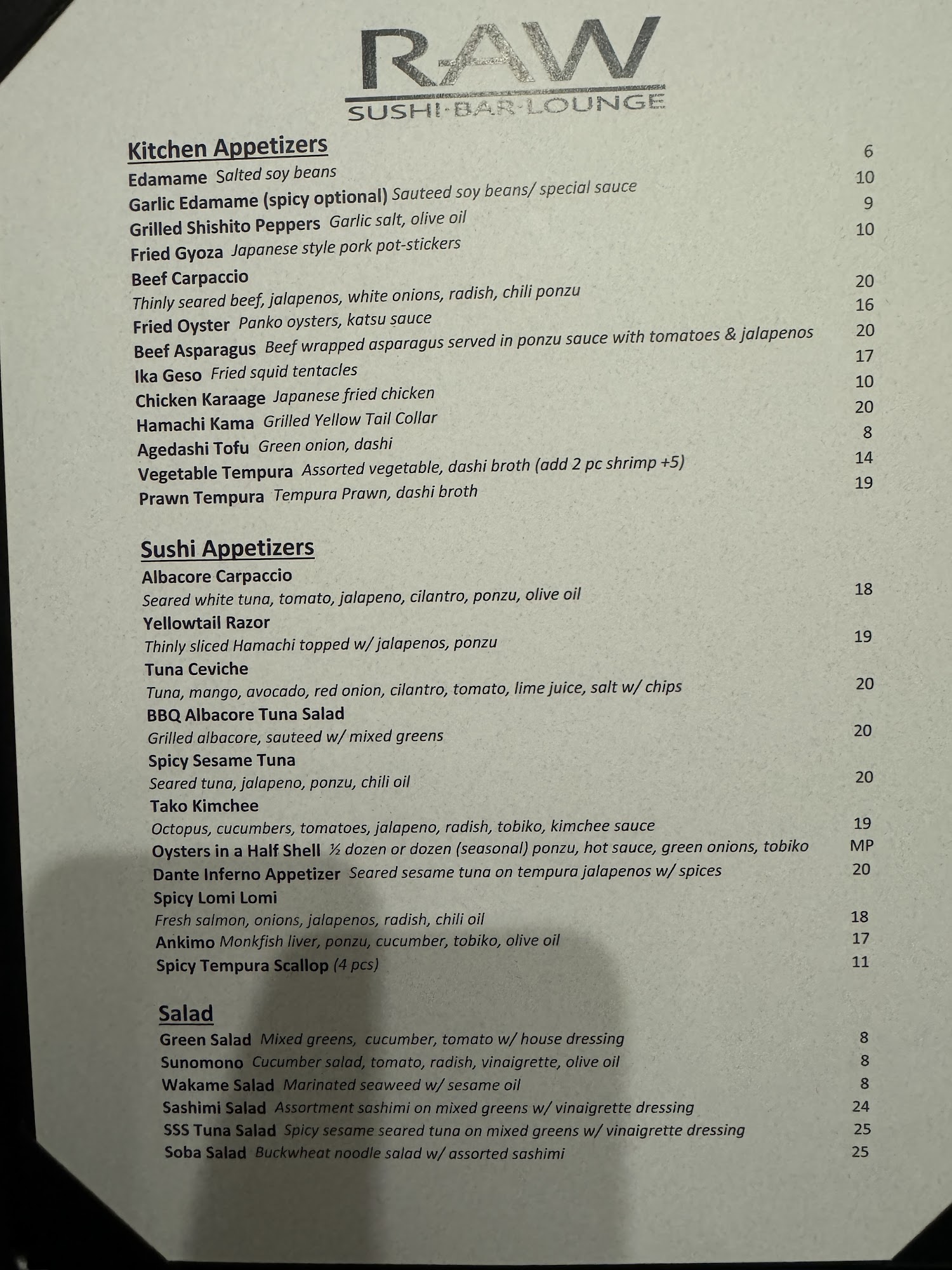 RAW
SUSHI·BAR·LOUNGE

Kitchen Appetizers

Edamame Salted soy beans 6
Garlic Edamame (spicy optional) Sauteed soy beans/ special sauce 10
Grilled Shishito Peppers Garlic salt, olive oil 9
Fried Gyoza Japanese style pork pot-stickers 10
Beef Carpaccio
Thinly seared beef, jalapenos, white onions, radish, chili ponzu 20
Fried Oyster Panko oysters, katsu sauce 16
Beef Asparagus Beef wrapped asparagus served in ponzu sauce with tomatoes & jalapenos 20
Ika Geso Fried squid tentacles 17
Chicken Karaage Japanese fried chicken 10
Hamachi Kama Grilled Yellow Tail Collar 20
Agedashi Tofu Green onion, dashi 8
Vegetable Tempura Assorted vegetable, dashi broth (add 2 pc shrimp +5) 14
Prawn Tempura Tempura Prawn, dashi broth 19

Sushi Appetizers

Albacore Carpaccio
Seared white tuna, tomato, jalapeno, cilantro, ponzu, olive oil 18
Yellowtail Razor
Thinly sliced Hamachi topped w/ jalapenos, ponzu 19
Tuna Ceviche
Tuna, mango, avocado, red onion, cilantro, tomato, lime juice, salt w/ chips 20
BBQ Albacore Tuna Salad
Grilled albacore, sauteed w/ mixed greens 20
Spicy Sesame Tuna
Seared tuna, jalapeno, ponzu, chili oil 20
Tako Kimchee
Octopus, cucumbers, tomatoes, jalapeno, radish, tobiko, kimchee sauce 19
Oysters in a Half Shell ½ dozen or dozen (seasonal) ponzu, hot sauce, green onions, tobiko MP
Dante Inferno Appetizer Seared sesame tuna on tempura jalapenos w/ spices 20
Spicy Lomi Lomi
Fresh salmon, onions, jalapenos, radish, chili oil 18
Ankimo Monkfish liver, ponzu, cucumber, tobiko, olive oil 17
Spicy Tempura Scallop (4 pcs) 11

Salad

Green Salad Mixed greens, cucumber, tomato w/ house dressing 8
Sunomono Cucumber salad, tomato, radish, vinaigrette, olive oil 8
Wakame Salad Marinated seaweed w/ sesame oil 8
Sashimi Salad Assortment sashimi on mixed greens w/ vinaigrette dressing 24
SSS Tuna Salad Spicy sesame seared tuna on mixed greens w/ vinaigrette dressing 25
Soba Salad Buckwheat noodle salad w/ assorted sashimi 25